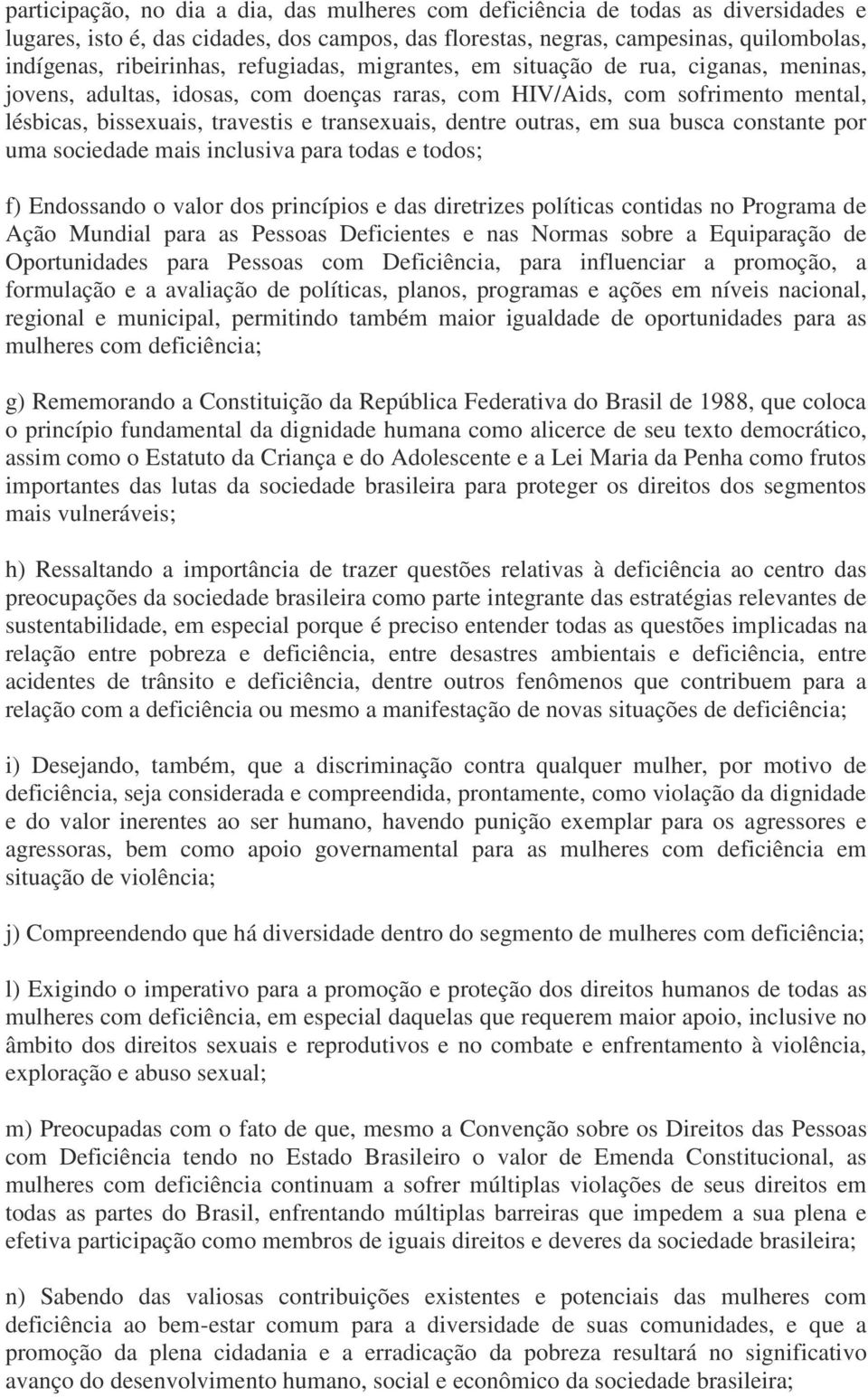 participação, no dia a dia, das mulheres com deficiência de todas as diversidades e lugares, isto é, das cidades, dos campos, das florestas, negras, campesinas, quilombolas, indígenas, ribeirinhas, refugiadas, migrantes, em situação de rua, ciganas, meninas, jovens, adultas, idosas, com doenças raras, com HIV/Aids, com sofrimento mental, lésbicas, bissexuais, travestis e transexuais, dentre outras, em sua busca constante por uma sociedade mais inclusiva para todas e todos;

f) Endossando o valor dos princípios e das diretrizes políticas contidas no Programa de Ação Mundial para as Pessoas Deficientes e nas Normas sobre a Equiparação de Oportunidades para Pessoas com Deficiência, para influenciar a promoção, a formulação e a avaliação de políticas, planos, programas e ações em níveis nacional, regional e municipal, permitindo também maior igualdade de oportunidades para as mulheres com deficiência;

g) Rememorando a Constituição da República Federativa do Brasil de 1988, que coloca o princípio fundamental da dignidade humana como alicerce de seu texto democrático, assim como o Estatuto da Criança e do Adolescente e a Lei Maria da Penha como frutos importantes das lutas da sociedade brasileira para proteger os direitos dos segmentos mais vulneráveis;

h) Ressaltando a importância de trazer questões relativas à deficiência ao centro das preocupações da sociedade brasileira como parte integrante das estratégias relevantes de sustentabilidade, em especial porque é preciso entender todas as questões implicadas na relação entre pobreza e deficiência, entre desastres ambientais e deficiência, entre acidentes de trânsito e deficiência, dentre outros fenômenos que contribuem para a relação com a deficiência ou mesmo a manifestação de novas situações de deficiência;

i) Desejando, também, que a discriminação contra qualquer mulher, por motivo de deficiência, seja considerada e compreendida, prontamente, como violação da dignidade e do valor inerentes ao ser humano, havendo punição exemplar para os agressores e agressoras, bem como apoio governamental para as mulheres com deficiência em situação de violência;

j) Compreendendo que há diversidade dentro do segmento de mulheres com deficiência;

l) Exigindo o imperativo para a promoção e proteção dos direitos humanos de todas as mulheres com deficiência, em especial daquelas que requerem maior apoio, inclusive no âmbito dos direitos sexuais e reprodutivos e no combate e enfrentamento à violência, exploração e abuso sexual;

m) Preocupadas com o fato de que, mesmo a Convenção sobre os Direitos das Pessoas com Deficiência tendo no Estado Brasileiro o valor de Emenda Constitucional, as mulheres com deficiência continuam a sofrer múltiplas violações de seus direitos em todas as partes do Brasil, enfrentando múltiplas barreiras que impedem a sua plena e efetiva participação como membros de iguais direitos e deveres da sociedade brasileira;

n) Sabendo das valiosas contribuições existentes e potenciais das mulheres com deficiência ao bem-estar comum para a diversidade de suas comunidades, e que a promoção da plena cidadania e a erradicação da pobreza resultará no significativo avanço do desenvolvimento humano, social e econômico da sociedade brasileira;